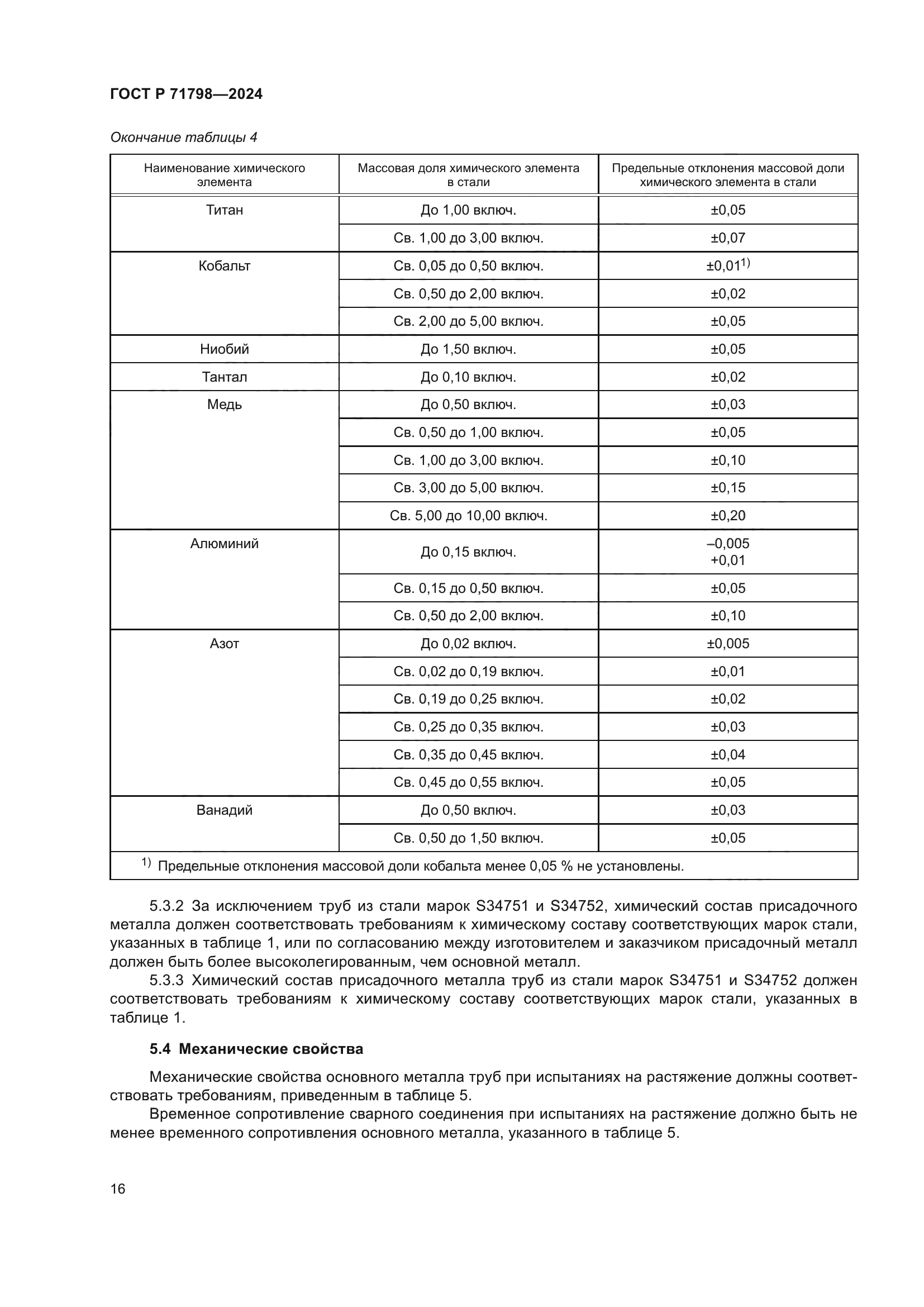 ГОСТ Р 71798—2024

Окончание таблицы 4

| Наименование химического элемента | Массовая доля химического элемента в стали | Предельные отклонения массовой доли химического элемента в стали |
|---|---|---|
| Титан | До 1,00 включ. | ±0,05 |
| | Св. 1,00 до 3,00 включ. | ±0,07 |
| Кобальт | Св. 0,05 до 0,50 включ. | ±0,01$^{1)}$ |
| | Св. 0,50 до 2,00 включ. | ±0,02 |
| | Св. 2,00 до 5,00 включ. | ±0,05 |
| Ниобий | До 1,50 включ. | ±0,05 |
| Тантал | До 0,10 включ. | ±0,02 |
| Медь | До 0,50 включ. | ±0,03 |
| | Св. 0,50 до 1,00 включ. | ±0,05 |
| | Св. 1,00 до 3,00 включ. | ±0,10 |
| | Св. 3,00 до 5,00 включ. | ±0,15 |
| | Св. 5,00 до 10,00 включ. | ±0,20 |
| Алюминий | До 0,15 включ. | –0,005 +0,01 |
| | Св. 0,15 до 0,50 включ. | ±0,05 |
| | Св. 0,50 до 2,00 включ. | ±0,10 |
| Азот | До 0,02 включ. | ±0,005 |
| | Св. 0,02 до 0,19 включ. | ±0,01 |
| | Св. 0,19 до 0,25 включ. | ±0,02 |
| | Св. 0,25 до 0,35 включ. | ±0,03 |
| | Св. 0,35 до 0,45 включ. | ±0,04 |
| | Св. 0,45 до 0,55 включ. | ±0,05 |
| Ванадий | До 0,50 включ. | ±0,03 |
| | Св. 0,50 до 1,50 включ. | ±0,05 |
| $^{1)}$ Предельные отклонения массовой доли кобальта менее 0,05 % не установлены. | | |

5.3.2 За исключением труб из стали марок S34751 и S34752, химический состав присадочного металла должен соответствовать требованиям к химическому составу соответствующих марок стали, указанных в таблице 1, или по согласованию между изготовителем и заказчиком присадочный металл должен быть более высоколегированным, чем основной металл.

5.3.3 Химический состав присадочного металла труб из стали марок S34751 и S34752 должен соответствовать требованиям к химическому составу соответствующих марок стали, указанных в таблице 1.

5.4 Механические свойства

Механические свойства основного металла труб при испытаниях на растяжение должны соответствовать требованиям, приведенным в таблице 5.

Временное сопротивление сварного соединения при испытаниях на растяжение должно быть не менее временного сопротивления основного металла, указанного в таблице 5.

16